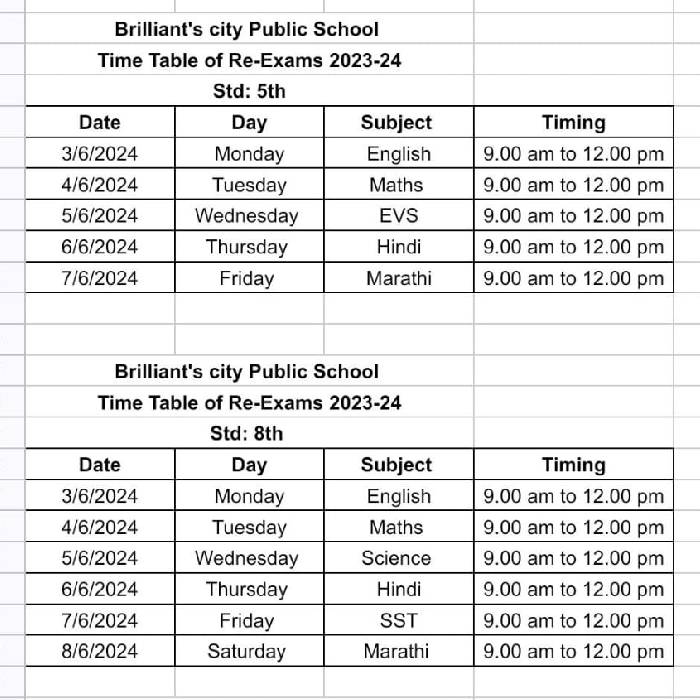 Brilliant's city Public School
Time Table of Re-Exams 2023-24
Std: 5th

| Date | Day | Subject | Timing |
|---|---|---|---|
| 3/6/2024 | Monday | English | 9.00 am to 12.00 pm |
| 4/6/2024 | Tuesday | Maths | 9.00 am to 12.00 pm |
| 5/6/2024 | Wednesday | EVS | 9.00 am to 12.00 pm |
| 6/6/2024 | Thursday | Hindi | 9.00 am to 12.00 pm |
| 7/6/2024 | Friday | Marathi | 9.00 am to 12.00 pm |

Brilliant's city Public School
Time Table of Re-Exams 2023-24
Std: 8th

| Date | Day | Subject | Timing |
|---|---|---|---|
| 3/6/2024 | Monday | English | 9.00 am to 12.00 pm |
| 4/6/2024 | Tuesday | Maths | 9.00 am to 12.00 pm |
| 5/6/2024 | Wednesday | Science | 9.00 am to 12.00 pm |
| 6/6/2024 | Thursday | Hindi | 9.00 am to 12.00 pm |
| 7/6/2024 | Friday | SST | 9.00 am to 12.00 pm |
| 8/6/2024 | Saturday | Marathi | 9.00 am to 12.00 pm |